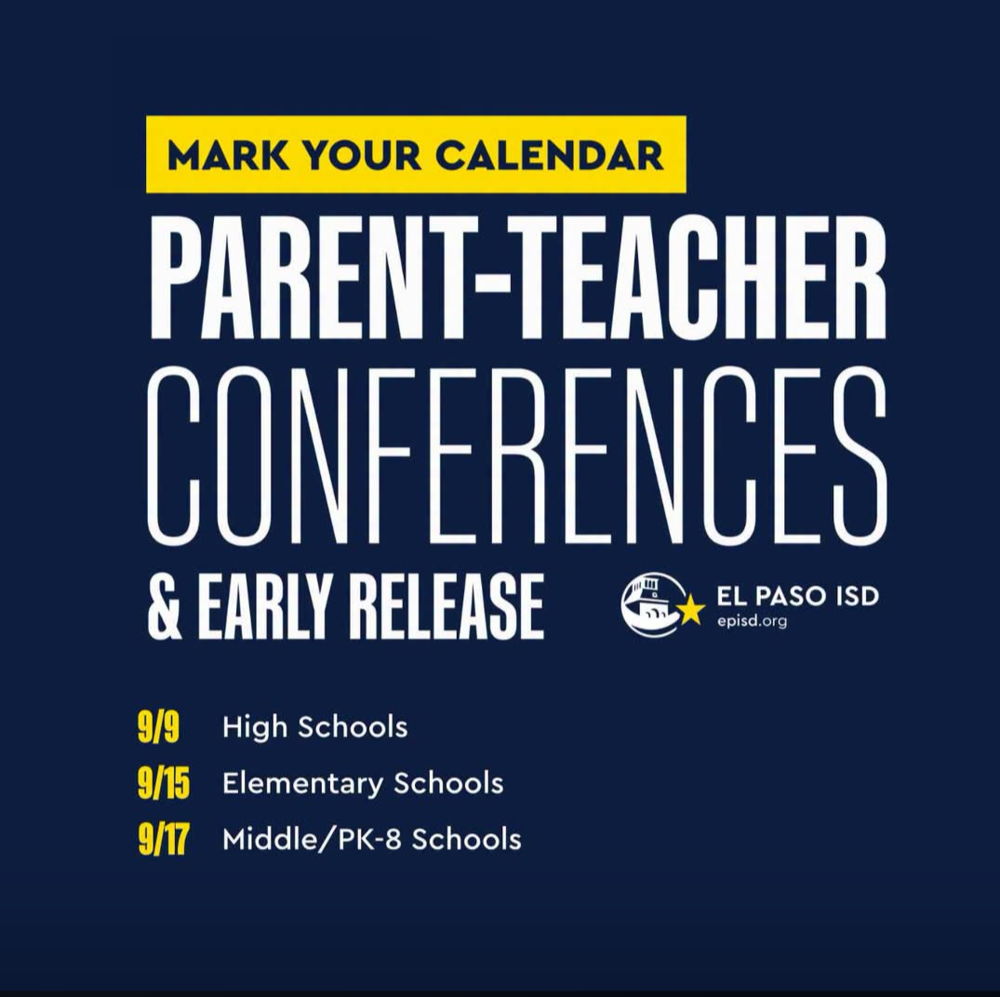 MARK YOUR CALENDAR

PARENT-TEACHER CONFERENCES & EARLY RELEASE

EL PASO ISD
episd.org

9/9 High Schools
9/15 Elementary Schools
9/17 Middle/PK-8 Schools